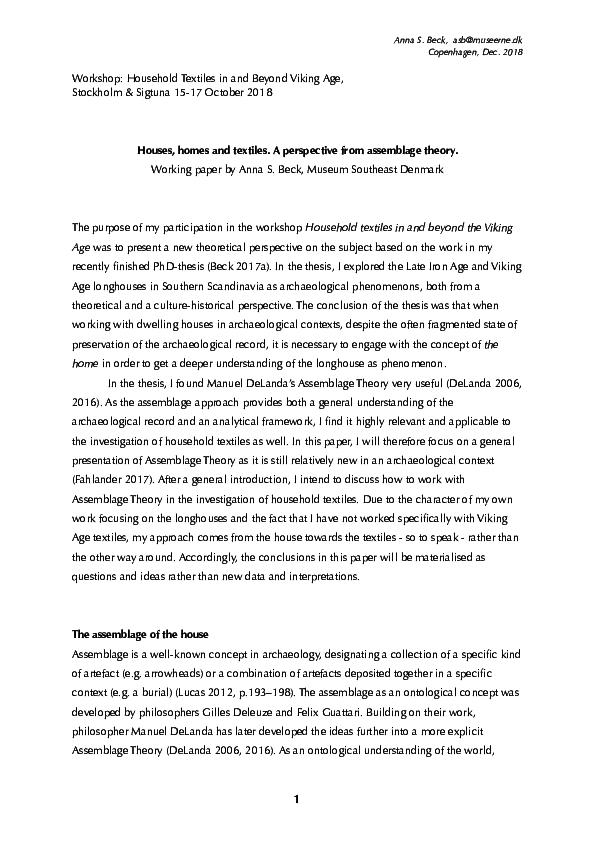 Anna S. Beck, asb@museerne.dk
Copenhagen, Dec. 2018

Workshop: Household Textiles in and Beyond Viking Age,
Stockholm & Sigtuna 15-17 October 2018

Houses, homes and textiles. A perspective from assemblage theory.
Working paper by Anna S. Beck, Museum Southeast Denmark

The purpose of my participation in the workshop Household textiles in and beyond the Viking Age was to present a new theoretical perspective on the subject based on the work in my recently finished PhD-thesis (Beck 2017a). In the thesis, I explored the Late Iron Age and Viking Age longhouses in Southern Scandinavia as archaeological phenomenons, both from a theoretical and a culture-historical perspective. The conclusion of the thesis was that when working with dwelling houses in archaeological contexts, despite the often fragmented state of preservation of the archaeological record, it is necessary to engage with the concept of the home in order to get a deeper understanding of the longhouse as phenomenon.

In the thesis, I found Manuel DeLanda's Assemblage Theory very useful (DeLanda 2006, 2016). As the assemblage approach provides both a general understanding of the archaeological record and an analytical framework, I find it highly relevant and applicable to the investigation of household textiles as well. In this paper, I will therefore focus on a general presentation of Assemblage Theory as it is still relatively new in an archaeological context (Fahlander 2017). After a general introduction, I intend to discuss how to work with Assemblage Theory in the investigation of household textiles. Due to the character of my own work focusing on the longhouses and the fact that I have not worked specifically with Viking Age textiles, my approach comes from the house towards the textiles - so to speak - rather than the other way around. Accordingly, the conclusions in this paper will be materialised as questions and ideas rather than new data and interpretations.

The assemblage of the house
Assemblage is a well-known concept in archaeology, designating a collection of a specific kind of artefact (e.g. arrowheads) or a combination of artefacts deposited together in a specific context (e.g. a burial) (Lucas 2012, p.193–198). The assemblage as an ontological concept was developed by philosophers Gilles Deleuze and Felix Guattari. Building on their work, philosopher Manuel DeLanda has later developed the ideas further into a more explicit Assemblage Theory (DeLanda 2006, 2016). As an ontological understanding of the world,

1